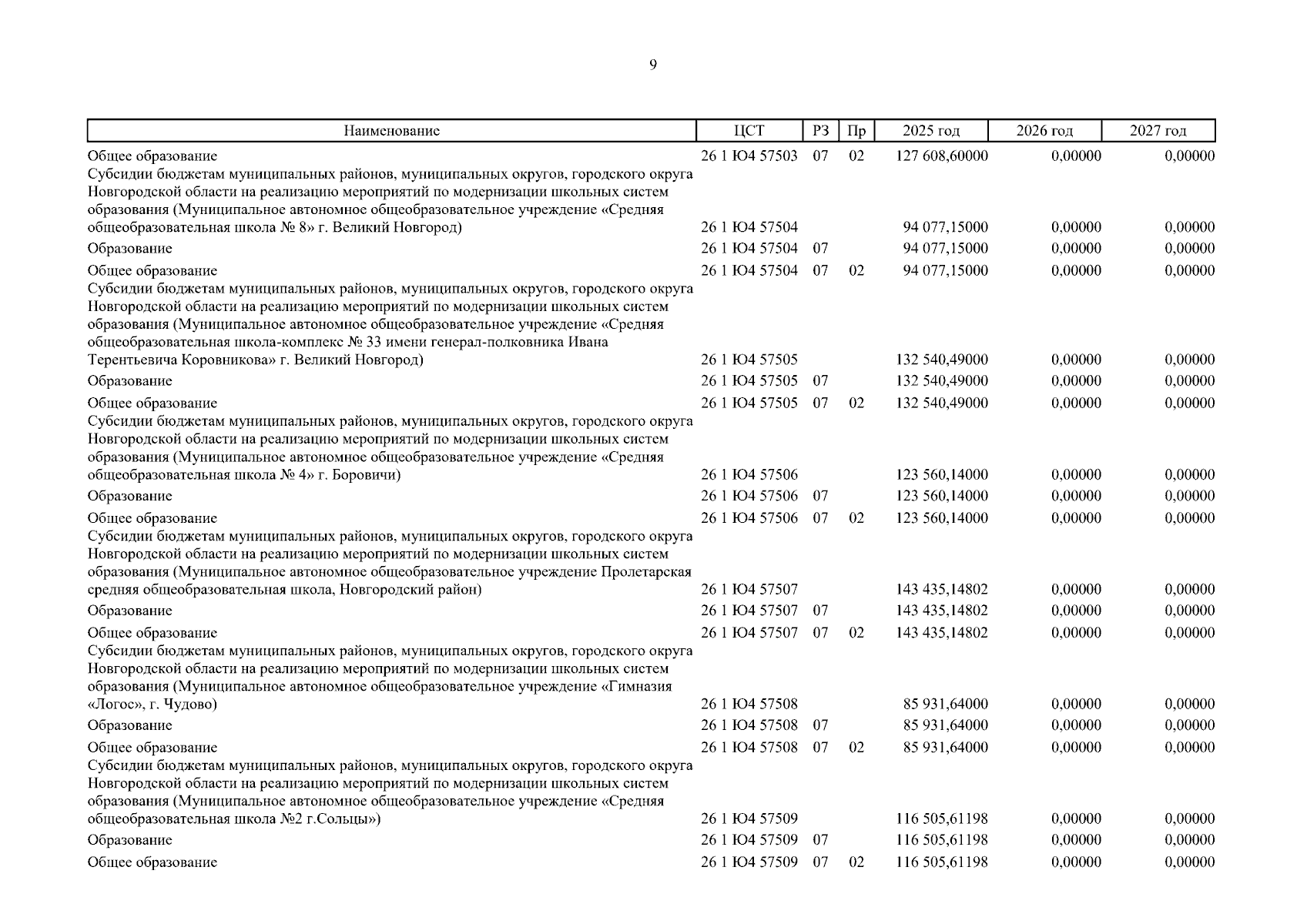 9

| Наименование | ЦСТ | РЗ | Пр | 2025 год | 2026 год | 2027 год |
|---|---|---|---|---|---|---|
| Общее образование | 26 1 Ю4 57503 | 07 | 02 | 127 608,60000 | 0,00000 | 0,00000 |
| Субсидии бюджетам муниципальных районов, муниципальных округов, городского округа Новгородской области на реализацию мероприятий по модернизации школьных систем образования (Муниципальное автономное общеобразовательное учреждение «Средняя общеобразовательная школа № 8» г. Великий Новгород) | 26 1 Ю4 57504 | | | 94 077,15000 | 0,00000 | 0,00000 |
| Образование | 26 1 Ю4 57504 | 07 | | 94 077,15000 | 0,00000 | 0,00000 |
| Общее образование | 26 1 Ю4 57504 | 07 | 02 | 94 077,15000 | 0,00000 | 0,00000 |
| Субсидии бюджетам муниципальных районов, муниципальных округов, городского округа Новгородской области на реализацию мероприятий по модернизации школьных систем образования (Муниципальное автономное общеобразовательное учреждение «Средняя общеобразовательная школа-комплекс № 33 имени генерал-полковника Ивана Терентьевича Коровникова» г. Великий Новгород) | 26 1 Ю4 57505 | | | 132 540,49000 | 0,00000 | 0,00000 |
| Образование | 26 1 Ю4 57505 | 07 | | 132 540,49000 | 0,00000 | 0,00000 |
| Общее образование | 26 1 Ю4 57505 | 07 | 02 | 132 540,49000 | 0,00000 | 0,00000 |
| Субсидии бюджетам муниципальных районов, муниципальных округов, городского округа Новгородской области на реализацию мероприятий по модернизации школьных систем образования (Муниципальное автономное общеобразовательное учреждение «Средняя общеобразовательная школа № 4» г. Боровичи) | 26 1 Ю4 57506 | | | 123 560,14000 | 0,00000 | 0,00000 |
| Образование | 26 1 Ю4 57506 | 07 | | 123 560,14000 | 0,00000 | 0,00000 |
| Общее образование | 26 1 Ю4 57506 | 07 | 02 | 123 560,14000 | 0,00000 | 0,00000 |
| Субсидии бюджетам муниципальных районов, муниципальных округов, городского округа Новгородской области на реализацию мероприятий по модернизации школьных систем образования (Муниципальное автономное общеобразовательное учреждение Пролетарская средняя общеобразовательная школа, Новгородский район) | 26 1 Ю4 57507 | | | 143 435,14802 | 0,00000 | 0,00000 |
| Образование | 26 1 Ю4 57507 | 07 | | 143 435,14802 | 0,00000 | 0,00000 |
| Общее образование | 26 1 Ю4 57507 | 07 | 02 | 143 435,14802 | 0,00000 | 0,00000 |
| Субсидии бюджетам муниципальных районов, муниципальных округов, городского округа Новгородской области на реализацию мероприятий по модернизации школьных систем образования (Муниципальное автономное общеобразовательное учреждение «Гимназия «Логос», г. Чудово) | 26 1 Ю4 57508 | | | 85 931,64000 | 0,00000 | 0,00000 |
| Образование | 26 1 Ю4 57508 | 07 | | 85 931,64000 | 0,00000 | 0,00000 |
| Общее образование | 26 1 Ю4 57508 | 07 | 02 | 85 931,64000 | 0,00000 | 0,00000 |
| Субсидии бюджетам муниципальных районов, муниципальных округов, городского округа Новгородской области на реализацию мероприятий по модернизации школьных систем образования (Муниципальное автономное общеобразовательное учреждение «Средняя общеобразовательная школа №2 г.Сольцы») | 26 1 Ю4 57509 | | | 116 505,61198 | 0,00000 | 0,00000 |
| Образование | 26 1 Ю4 57509 | 07 | | 116 505,61198 | 0,00000 | 0,00000 |
| Общее образование | 26 1 Ю4 57509 | 07 | 02 | 116 505,61198 | 0,00000 | 0,00000 |